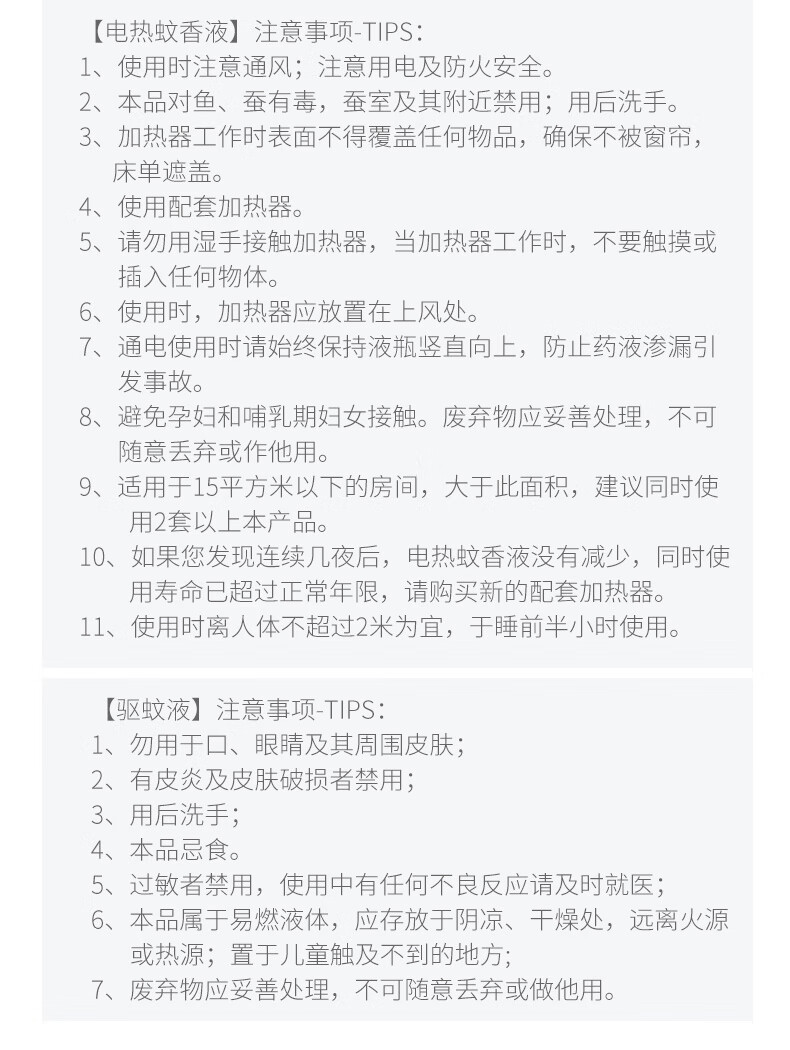 【电热蚊香液】注意事项-TIPS：
1、使用时注意通风；注意用电及防火安全。
2、本品对鱼、蚕有毒，蚕室及其附近禁用；用后洗手。
3、加热器工作时表面不得覆盖任何物品，确保不被窗帘，床单遮盖。
4、使用配套加热器。
5、请勿用湿手接触加热器，当加热器工作时，不要触摸或插入任何物体。
6、使用时，加热器应放置在上风处。
7、通电使用时请始终保持液瓶竖直向上，防止药液渗漏引发事故。
8、避免孕妇和哺乳期妇女接触。废弃物应妥善处理，不可随意丢弃或作他用。
9、适用于15平方米以下的房间，大于此面积，建议同时使用2套以上本产品。
10、如果您发现连续几夜后，电热蚊香液没有减少，同时使用寿命已超过正常年限，请购买新的配套加热器。
11、使用时离人体不超过2米为宜，于睡前半小时使用。

【驱蚊液】注意事项-TIPS：
1、勿用于口、眼睛及其周围皮肤；
2、有皮炎及皮肤破损者禁用；
3、用后洗手；
4、本品忌食。
5、过敏者禁用，使用中有任何不良反应请及时就医；
6、本品属于易燃液体，应存放于阴凉、干燥处，远离火源或热源；置于儿童触及不到的地方；
7、废弃物应妥善处理，不可随意丢弃或做他用。